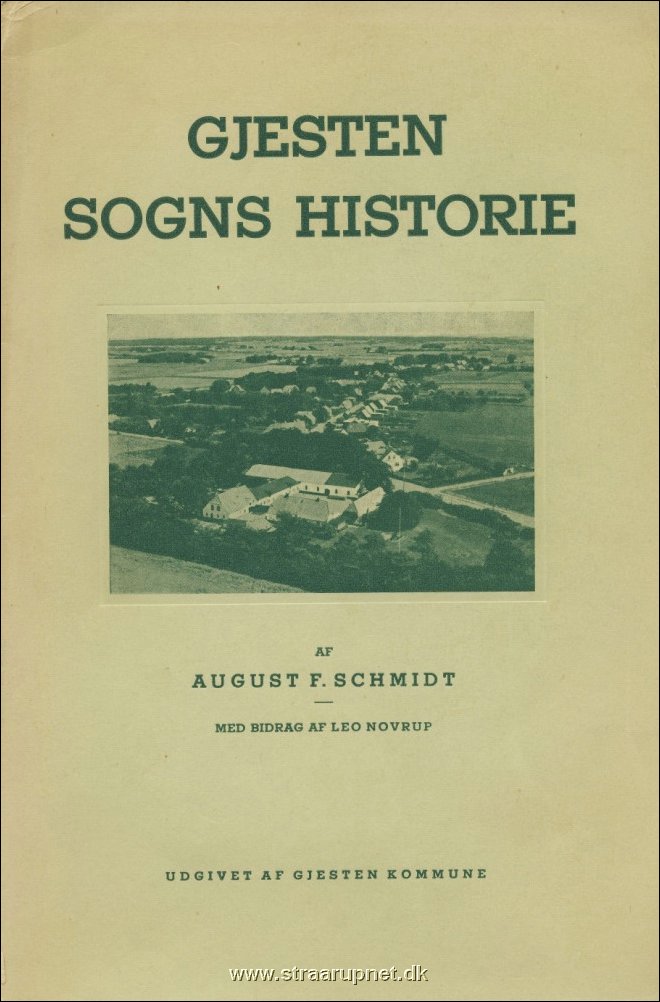 GJESTEN SOGNS HISTORIE

AF

AUGUST F. SCHMIDT

MED BIDRAG AF LEO NOVRUP

UDGIVET AF GJESTEN KOMMUNE

www.straarupnet.dk